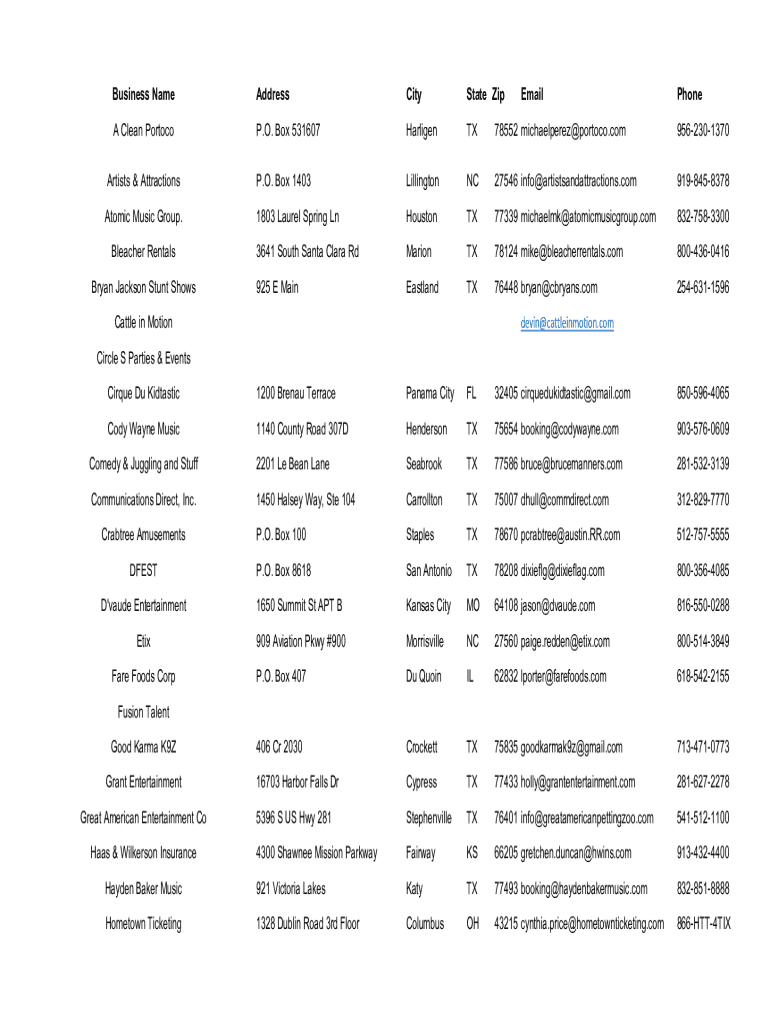 | Business Name | Address | City | State | Zip | Email | Phone |
|---|---|---|---|---|---|---|
| A Clean Portoco | P.O. Box 531607 | Harligen | TX | 78552 | michaelperez@portoco.com | 956-230-1370 |
| Artists & Attractions | P.O. Box 1403 | Lillington | NC | 27546 | info@artistsandattractions.com | 919-845-8378 |
| Atomic Music Group. | 1803 Laurel Spring Ln | Houston | TX | 77339 | michaelmk@atomicmusicgroup.com | 832-758-3300 |
| Bleacher Rentals | 3641 South Santa Clara Rd | Marion | TX | 78124 | mike@bleacherrentals.com | 800-436-0416 |
| Bryan Jackson Stunt Shows | 925 E Main | Eastland | TX | 76448 | bryan@cbryans.com | 254-631-1596 |
| Cattle in Motion | | | | | devin@cattleinmotion.com | |
| Circle S Parties & Events | | | | | | |
| Cirque Du Kidtastic | 1200 Brenau Terrace | Panama City | FL | 32405 | cirquedukidtastic@gmail.com | 850-596-4065 |
| Cody Wayne Music | 1140 County Road 307D | Henderson | TX | 75654 | booking@codywayne.com | 903-576-0609 |
| Comedy & Juggling and Stuff | 2201 Le Bean Lane | Seabrook | TX | 77586 | bruce@brucemanners.com | 281-532-3139 |
| Communications Direct, Inc. | 1450 Halsey Way, Ste 104 | Carrollton | TX | 75007 | dhull@commdirect.com | 312-829-7770 |
| Crabtree Amusements | P.O. Box 100 | Staples | TX | 78670 | pcrabtree@austin.RR.com | 512-757-5555 |
| DFEST | P.O. Box 8618 | San Antonio | TX | 78208 | dixieflg@dixieflag.com | 800-356-4085 |
| D'vaude Entertainment | 1650 Summit St APT B | Kansas City | MO | 64108 | jason@dvaude.com | 816-550-0288 |
| Etix | 909 Aviation Pkwy #900 | Morrisville | NC | 27560 | paige.redden@etix.com | 800-514-3849 |
| Fare Foods Corp | P.O. Box 407 | Du Quoin | IL | 62832 | lporter@farefoods.com | 618-542-2155 |
| Fusion Talent | | | | | | |
| Good Karma K9Z | 406 Cr 2030 | Crockett | TX | 75835 | goodkarmak9z@gmail.com | 713-471-0773 |
| Grant Entertainment | 16703 Harbor Falls Dr | Cypress | TX | 77433 | holly@grantentertainment.com | 281-627-2278 |
| Great American Entertainment Co | 5396 S US Hwy 281 | Stephenville | TX | 76401 | info@greatamericanpettingzoo.com | 541-512-1100 |
| Haas & Wilkerson Insurance | 4300 Shawnee Mission Parkway | Fairway | KS | 66205 | gretchen.duncan@hwins.com | 913-432-4400 |
| Hayden Baker Music | 921 Victoria Lakes | Katy | TX | 77493 | booking@haydenbakermusic.com | 832-851-8888 |
| Hometown Ticketing | 1328 Dublin Road 3rd Floor | Columbus | OH | 43215 | cynthia.price@hometownticketing.com | 866-HTT-4TIX |